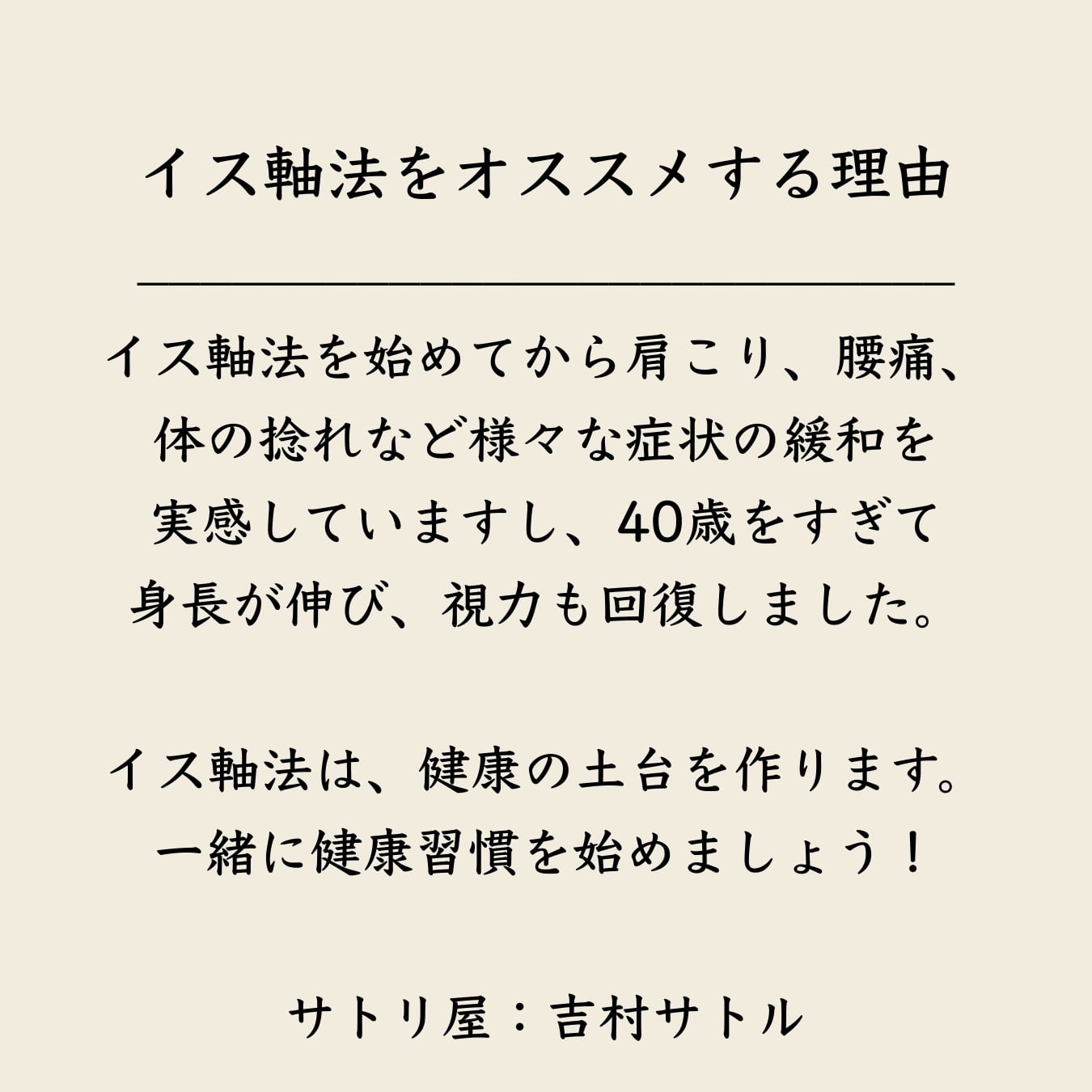 イス軸法をオススメする理由

イス軸法を始めてから肩こり、腰痛、体の捻れなど様々な症状の緩和を実感していますし、40歳をすぎて身長が伸び、視力も回復しました。

イス軸法は、健康の土台を作ります。一緒に健康習慣を始めましょう！

サトリ屋：吉村サトル